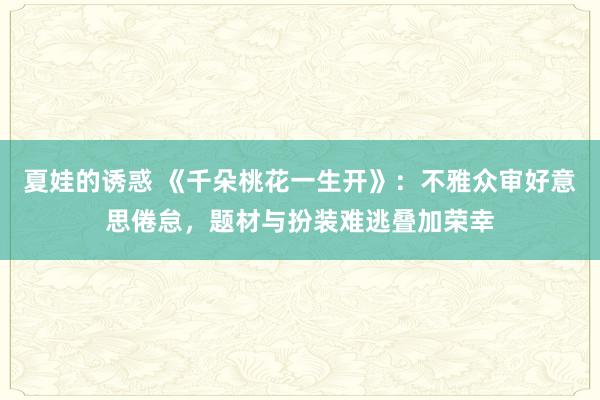 夏娃的诱惑 《千朵桃花一生开》：不雅众审好意思倦怠，题材与扮装难逃叠加荣幸